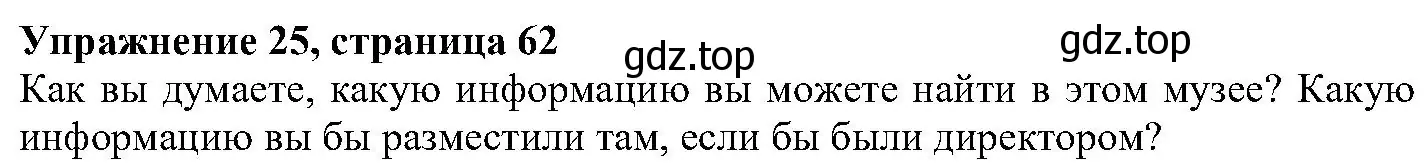 Упражнение 25, страница 62

gdz.top

gdz.top

Как вы думаете, какую информацию вы можете найти в этом музее? Какую информацию вы бы разместили там, если бы были директором?